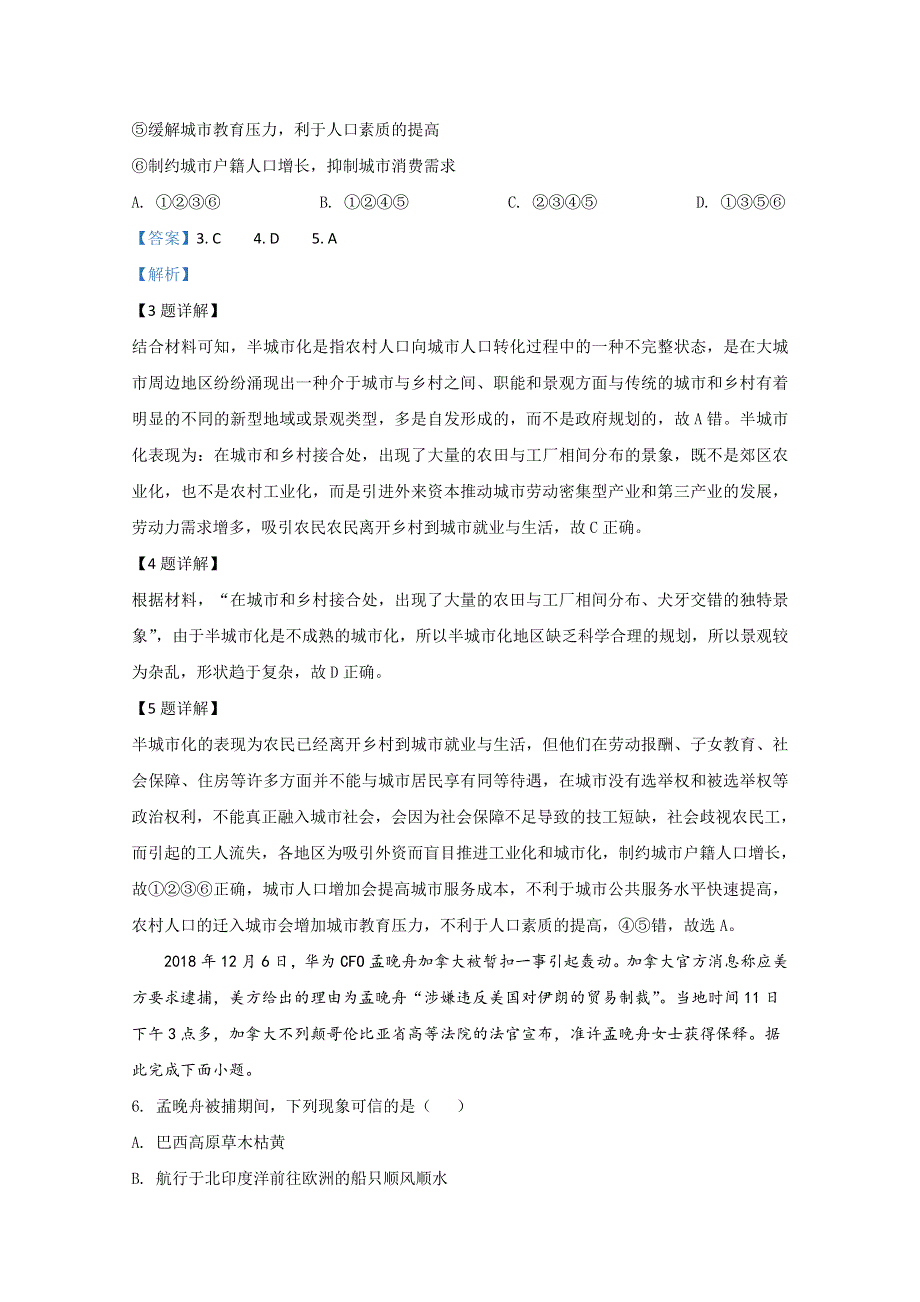 ⑤缓解城市教育压力，利于人口素质的提高

⑥制约城市户籍人口增长，抑制城市消费需求

A. ①②③⑥　　B. ①②④⑤　　C. ②③④⑤　　D. ①③⑤⑥

【答案】3. C　4. D　5. A

【解析】

【3题详解】

结合材料可知，半城市化是指农村人口向城市人口转化过程中的一种不完整状态，是在大城市周边地区纷纷涌现出一种介于城市与乡村之间、职能和景观方面与传统的城市和乡村有着明显的不同的新型地域或景观类型，多是自发形成的，而不是政府规划的，故A错。半城市化表现为：在城市和乡村接合处，出现了大量的农田与工厂相间分布的景象，既不是郊区农业化，也不是农村工业化，而是引进外来资本推动城市劳动密集型产业和第三产业的发展，劳动力需求增多，吸引农民农民离开乡村到城市就业与生活，故C正确。

【4题详解】

根据材料，“在城市和乡村接合处，出现了大量的农田与工厂相间分布、犬牙交错的独特景象”，由于半城市化是不成熟的城市化，所以半城市化地区缺乏科学合理的规划，所以景观较为杂乱，形状趋于复杂，故D正确。

【5题详解】

半城市化的表现为农民已经离开乡村到城市就业与生活，但他们在劳动报酬、子女教育、社会保障、住房等许多方面并不能与城市居民享有同等待遇，在城市没有选举权和被选举权等政治权利，不能真正融入城市社会，会因为社会保障不足导致的技工短缺，社会歧视农民工，而引起的工人流失，各地区为吸引外资而盲目推进工业化和城市化，制约城市户籍人口增长，故①②③⑥正确，城市人口增加会提高城市服务成本，不利于城市公共服务水平快速提高，农村人口的迁入城市会增加城市教育压力，不利于人口素质的提高，④⑤错，故选A。

2018年12月6日，华为CFO孟晚舟加拿大被暂扣一事引起轰动。加拿大官方消息称应美方要求逮捕，美方给出的理由为孟晚舟“涉嫌违反美国对伊朗的贸易制裁”。当地时间11日下午3点多，加拿大不列颠哥伦比亚省高等法院的法官宣布，准许孟晚舟女士获得保释。据此完成下面小题。

6. 孟晚舟被捕期间，下列现象可信的是（　）

A. 巴西高原草木枯黄

B. 航行于北印度洋前往欧洲的船只顺风顺水